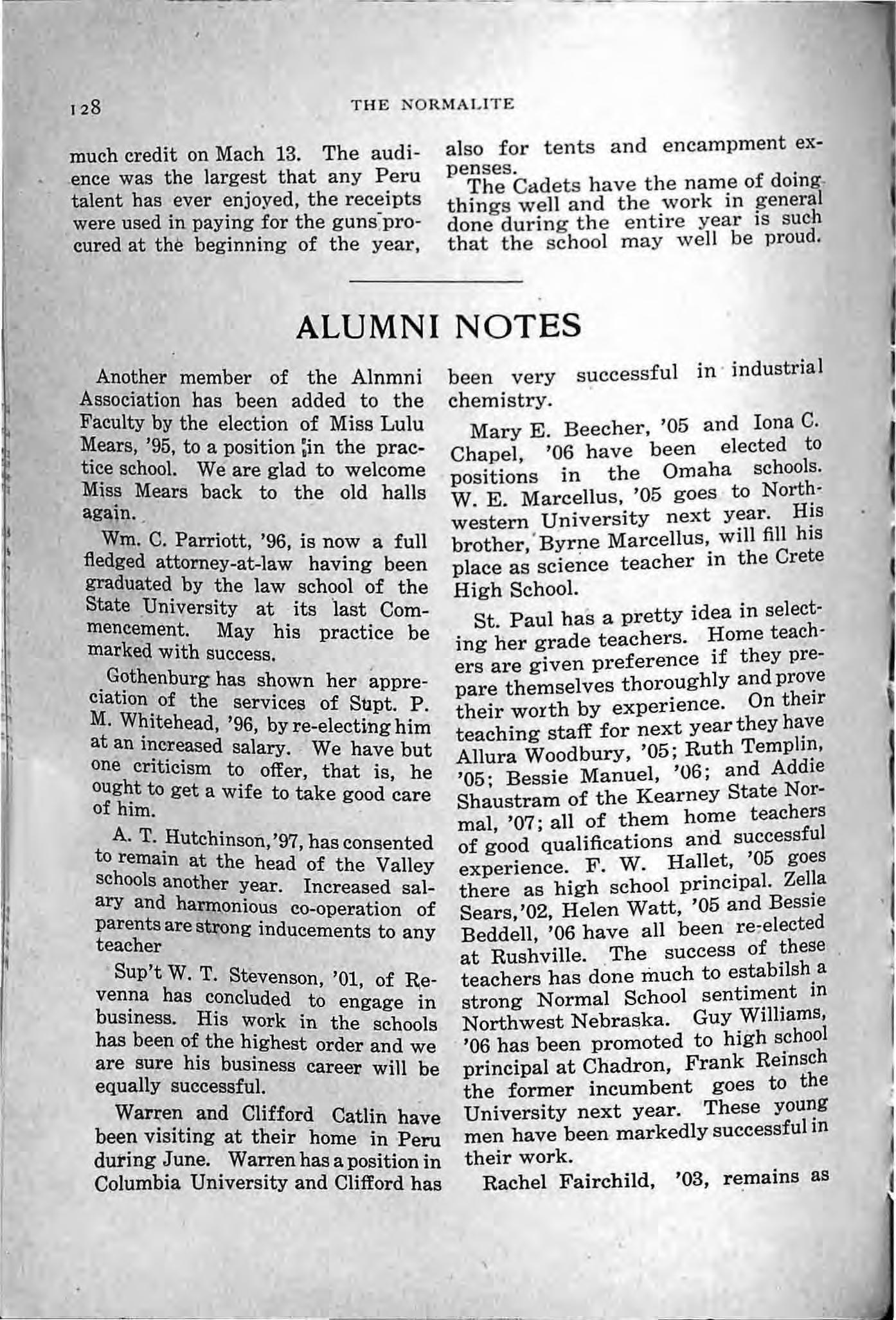 128 THE NORMALITE

much credit on Mach 13. The audience was the largest that any Peru talent has ever enjoyed, the receipts were used in paying for the guns procured at the beginning of the year, also for tents and encampment expenses.

The Cadets have the name of doing things well and the work in general done during the entire year is such that the school may well be proud.

ALUMNI NOTES

Another member of the Alnmni Association has been added to the Faculty by the election of Miss Lulu Mears, '95, to a position in the practice school. We are glad to welcome Miss Mears back to the old halls again.

Wm. C. Parriott, '96, is now a full fledged attorney-at-law having been graduated by the law school of the State University at its last Commencement. May his practice be marked with success.

Gothenburg has shown her appreciation of the services of Supt. P. M. Whitehead, '96, by re-electing him at an increased salary. We have but one criticism to offer, that is, he ought to get a wife to take good care of him.

A. T. Hutchinson, '97, has consented to remain at the head of the Valley schools another year. Increased salary and harmonious co-operation of parents are strong inducements to any teacher

Sup't W. T. Stevenson, '01, of Revenna has concluded to engage in business. His work in the schools has been of the highest order and we are sure his business career will be equally successful.

Warren and Clifford Catlin have been visiting at their home in Peru during June. Warren has a position in Columbia University and Clifford has been very successful in industrial chemistry.

Mary E. Beecher, '05 and Iona C. Chapel, '06 have been elected to positions in the Omaha schools. W. E. Marcellus, '05 goes to Northwestern University next year. His brother, Byrne Marcellus, will fill his place as science teacher in the Crete High School.

St. Paul has a pretty idea in selecting her grade teachers. Home teachers are given preference if they prepare themselves thoroughly and prove their worth by experience. On their teaching staff for next year they have Allura Woodbury, '05; Ruth Templin, '05; Bessie Manuel, '06; and Addie Shaustram of the Kearney State Normal, '07; all of them home teachers of good qualifications and successful experience. F. W. Hallet, '05 goes there as high school principal. Zella Sears, '02, Helen Watt, '05 and Bessie Beddell, '06 have all been re-elected at Rushville. The success of these teachers has done much to estabilsh a strong Normal School sentiment in Northwest Nebraska. Guy Williams, '06 has been promoted to high school principal at Chadron, Frank Reinsch the former incumbent goes to the University next year. These young men have been markedly successful in their work.

Rachel Fairchild, '03, remains as